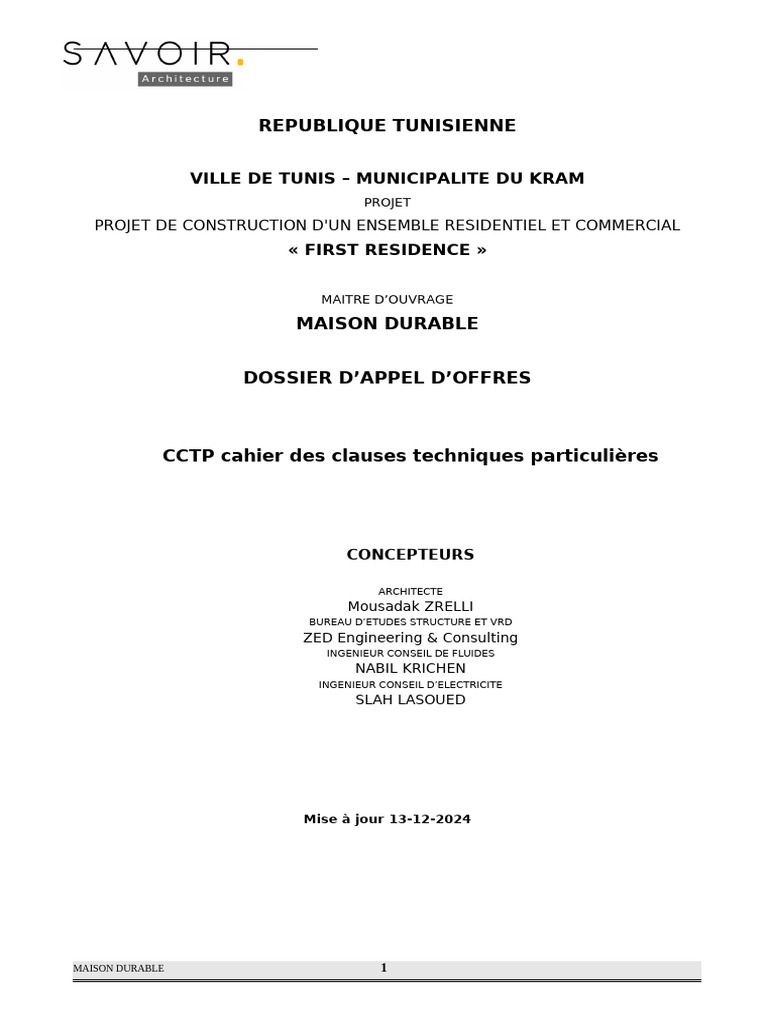 SAVOIR.
Architecture

REPUBLIQUE TUNISIENNE

VILLE DE TUNIS – MUNICIPALITE DU KRAM

PROJET

PROJET DE CONSTRUCTION D'UN ENSEMBLE RESIDENTIEL ET COMMERCIAL

« FIRST RESIDENCE »

MAITRE D'OUVRAGE

MAISON DURABLE

DOSSIER D'APPEL D'OFFRES

CCTP cahier des clauses techniques particulières

CONCEPTEURS

ARCHITECTE

Mousadak ZRELLI

BUREAU D'ETUDES STRUCTURE ET VRD

ZED Engineering & Consulting

INGENIEUR CONSEIL DE FLUIDES

NABIL KRICHEN

INGENIEUR CONSEIL D'ELECTRICITE

SLAH LASOUED

Mise à jour 13-12-2024

MAISON DURABLE 1